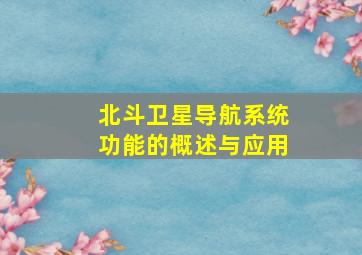 北斗卫星导航系统功能的概述与应用